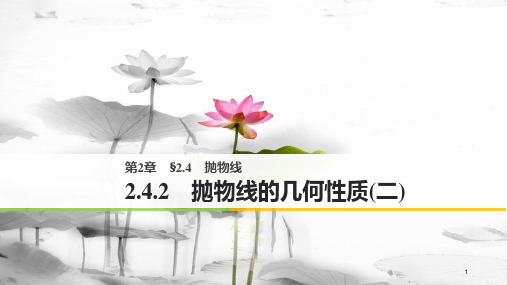 第2章　§2.4　抛物线

2.4.2　抛物线的几何性质(二)

1